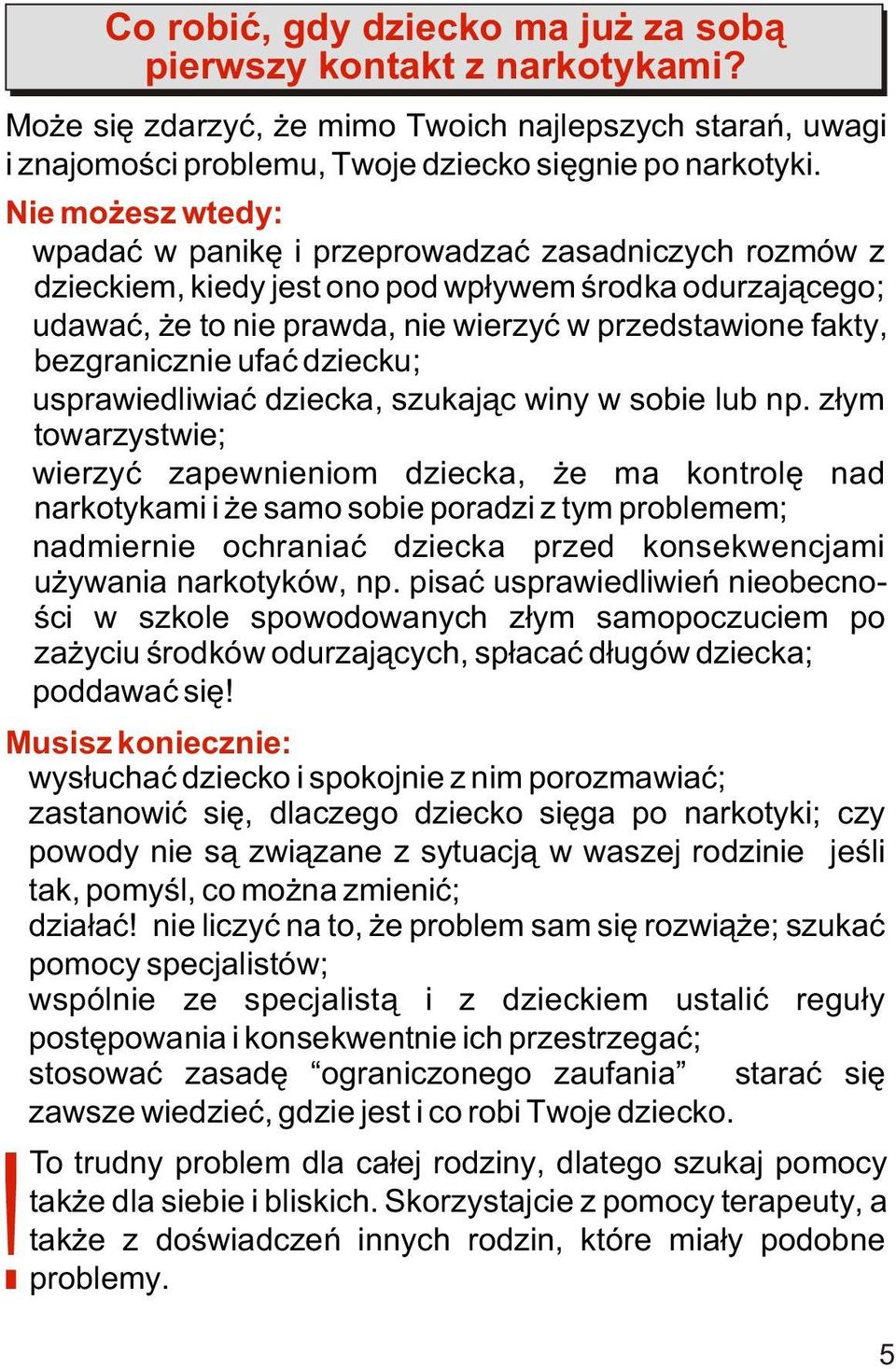 Co robić, gdy dziecko ma już za sobą pierwszy kontakt z narkotykami?

Może się zdarzyć, że mimo Twoich najlepszych starań, uwagi i znajomości problemu, Twoje dziecko sięgnie po narkotyki.

Nie możesz wtedy:

wpadać w panikę i przeprowadzać zasadniczych rozmów z dzieckiem, kiedy jest ono pod wpływem środka odurzającego;

udawać, że to nie prawda, nie wierzyć w przedstawione fakty, bezgranicznie ufać dziecku;

usprawiedliwiać dziecka, szukając winy w sobie lub np. złym towarzystwie;

wierzyć zapewnieniom dziecka, że ma kontrolę nad narkotykami i że samo sobie poradzi z tym problemem;

nadmiernie ochraniać dziecka przed konsekwencjami używania narkotyków, np. pisać usprawiedliwień nieobecności w szkole spowodowanych złym samopoczuciem po zażyciu środków odurzających, spłacać długów dziecka;

poddawać się!

Musisz koniecznie:

wysłuchać dziecko i spokojnie z nim porozmawiać;

zastanowić się, dlaczego dziecko sięga po narkotyki; czy powody nie są związane z sytuacją w waszej rodzinie jeśli tak, pomyśl, co można zmienić;

działać! nie liczyć na to, że problem sam się rozwiąże; szukać pomocy specjalistów;

wspólnie ze specjalistą i z dzieckiem ustalić reguły postępowania i konsekwentnie ich przestrzegać;

stosować zasadę “ograniczonego zaufania” starać się zawsze wiedzieć, gdzie jest i co robi Twoje dziecko.

!

To trudny problem dla całej rodziny, dlatego szukaj pomocy także dla siebie i bliskich. Skorzystajcie z pomocy terapeuty, a także z doświadczeń innych rodzin, które miały podobne problemy.

5